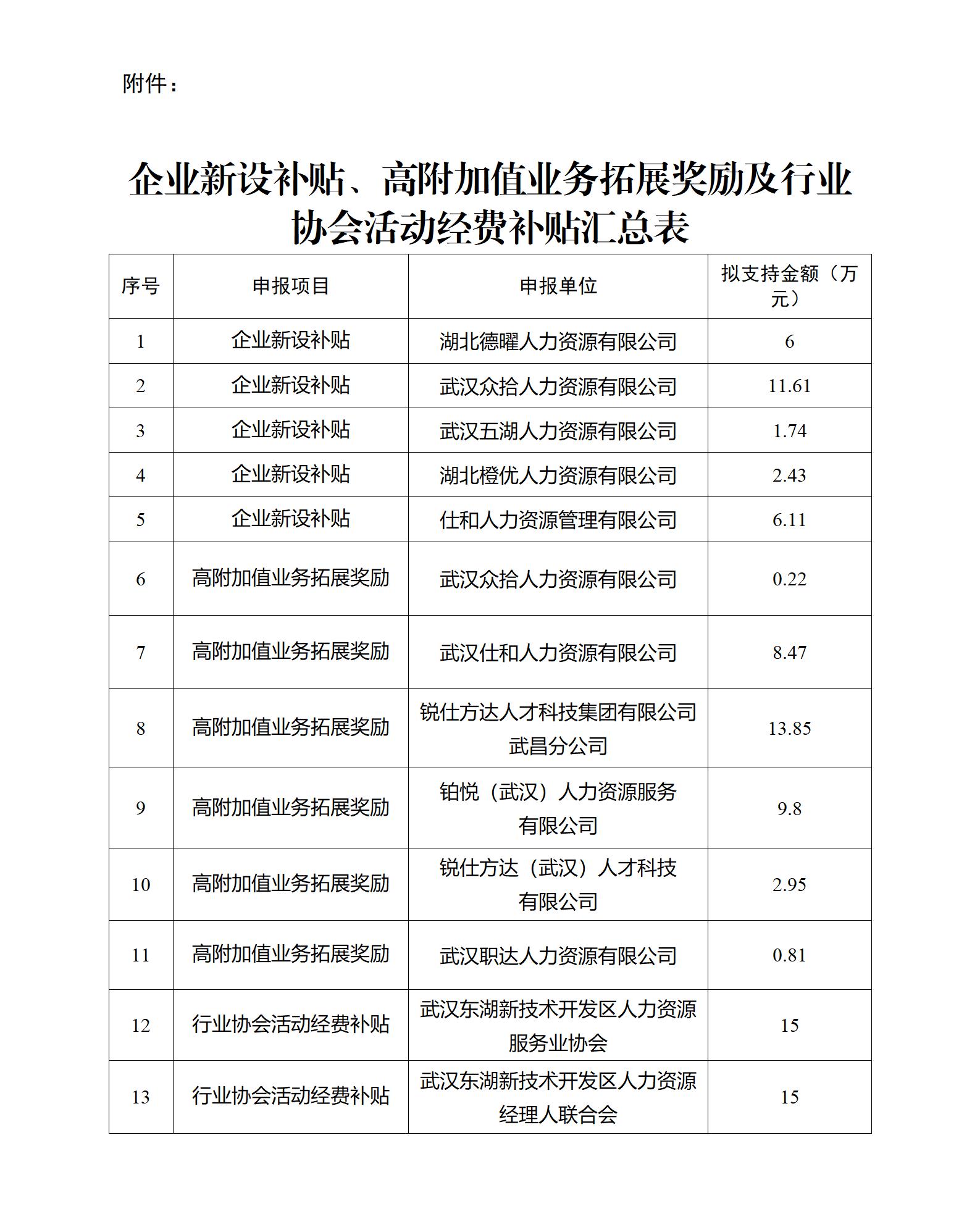 附件：

企业新设补贴、高附加值业务拓展奖励及行业协会活动经费补贴汇总表

| 序号 | 申报项目 | 申报单位 | 拟支持金额（万元） |
|---|---|---|---|
| 1 | 企业新设补贴 | 湖北德曜人力资源有限公司 | 6 |
| 2 | 企业新设补贴 | 武汉众拾人力资源有限公司 | 11.61 |
| 3 | 企业新设补贴 | 武汉五湖人力资源有限公司 | 1.74 |
| 4 | 企业新设补贴 | 湖北橙优人力资源有限公司 | 2.43 |
| 5 | 企业新设补贴 | 仕和人力资源管理有限公司 | 6.11 |
| 6 | 高附加值业务拓展奖励 | 武汉众拾人力资源有限公司 | 0.22 |
| 7 | 高附加值业务拓展奖励 | 武汉仕和人力资源有限公司 | 8.47 |
| 8 | 高附加值业务拓展奖励 | 锐仕方达人才科技集团有限公司武昌分公司 | 13.85 |
| 9 | 高附加值业务拓展奖励 | 铂悦（武汉）人力资源服务有限公司 | 9.8 |
| 10 | 高附加值业务拓展奖励 | 锐仕方达（武汉）人才科技有限公司 | 2.95 |
| 11 | 高附加值业务拓展奖励 | 武汉职达人力资源有限公司 | 0.81 |
| 12 | 行业协会活动经费补贴 | 武汉东湖新技术开发区人力资源服务业协会 | 15 |
| 13 | 行业协会活动经费补贴 | 武汉东湖新技术开发区人力资源经理人联合会 | 15 |